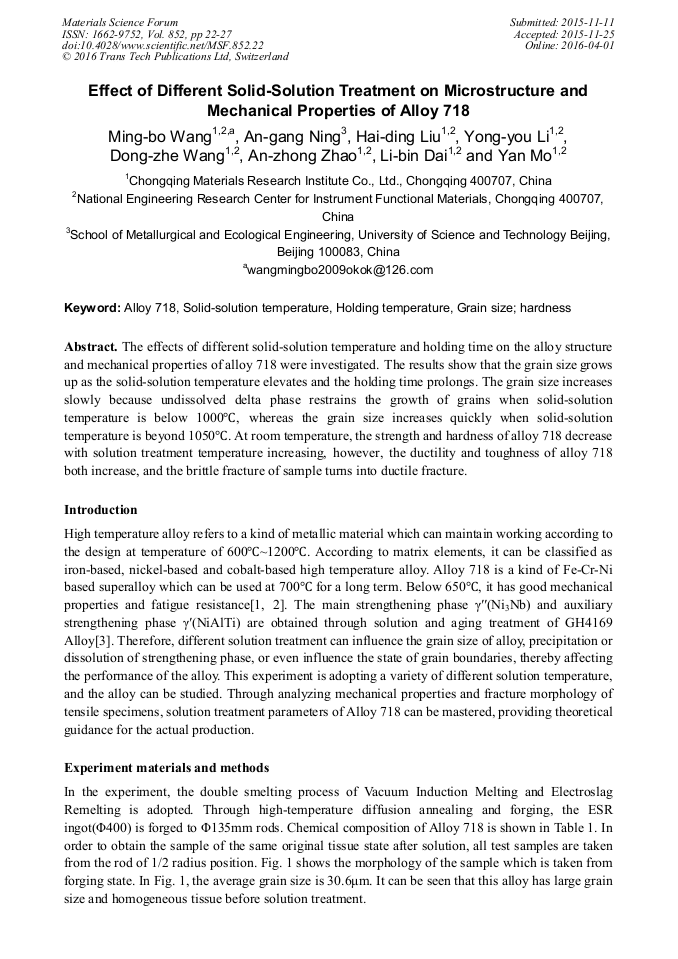 Materials Science Forum
ISSN: 1662-9752, Vol. 852, pp 22-27
doi:10.4028/www.scientific.net/MSF.852.22
© 2016 Trans Tech Publications Ltd, Switzerland

Submitted: 2015-11-11
Accepted: 2015-11-25
Online: 2016-04-01

Effect of Different Solid-Solution Treatment on Microstructure and Mechanical Properties of Alloy 718

Ming-bo Wang$^{1,2,a}$, An-gang Ning$^{3}$, Hai-ding Liu$^{1,2}$, Yong-you Li$^{1,2}$, Dong-zhe Wang$^{1,2}$, An-zhong Zhao$^{1,2}$, Li-bin Dai$^{1,2}$ and Yan Mo$^{1,2}$

$^{1}$Chongqing Materials Research Institute Co., Ltd., Chongqing 400707, China

$^{2}$National Engineering Research Center for Instrument Functional Materials, Chongqing 400707, China

$^{3}$School of Metallurgical and Ecological Engineering, University of Science and Technology Beijing, Beijing 100083, China

$^{a}$wangmingbo2009okok@126.com

Keyword: Alloy 718, Solid-solution temperature, Holding temperature, Grain size; hardness

Abstract. The effects of different solid-solution temperature and holding time on the alloy structure and mechanical properties of alloy 718 were investigated. The results show that the grain size grows up as the solid-solution temperature elevates and the holding time prolongs. The grain size increases slowly because undissolved delta phase restrains the growth of grains when solid-solution temperature is below 1000℃, whereas the grain size increases quickly when solid-solution temperature is beyond 1050°C. At room temperature, the strength and hardness of alloy 718 decrease with solution treatment temperature increasing, however, the ductility and toughness of alloy 718 both increase, and the brittle fracture of sample turns into ductile fracture.

Introduction

High temperature alloy refers to a kind of metallic material which can maintain working according to the design at temperature of 600℃~1200℃. According to matrix elements, it can be classified as iron-based, nickel-based and cobalt-based high temperature alloy. Alloy 718 is a kind of Fe-Cr-Ni based superalloy which can be used at 700°C for a long term. Below 650℃, it has good mechanical properties and fatigue resistance[1, 2]. The main strengthening phase γ″($Ni_3Nb$) and auxiliary strengthening phase γ′(NiAlTi) are obtained through solution and aging treatment of GH4169 Alloy[3]. Therefore, different solution treatment can influence the grain size of alloy, precipitation or dissolution of strengthening phase, or even influence the state of grain boundaries, thereby affecting the performance of the alloy. This experiment is adopting a variety of different solution temperature, and the alloy can be studied. Through analyzing mechanical properties and fracture morphology of tensile specimens, solution treatment parameters of Alloy 718 can be mastered, providing theoretical guidance for the actual production.

Experiment materials and methods

In the experiment, the double smelting process of Vacuum Induction Melting and Electroslag Remelting is adopted. Through high-temperature diffusion annealing and forging, the ESR ingot(Φ400) is forged to Φ135mm rods. Chemical composition of Alloy 718 is shown in Table 1. In order to obtain the sample of the same original tissue state after solution, all test samples are taken from the rod of 1/2 radius position. Fig. 1 shows the morphology of the sample which is taken from forging state. In Fig. 1, the average grain size is 30.6μm. It can be seen that this alloy has large grain size and homogeneous tissue before solution treatment.